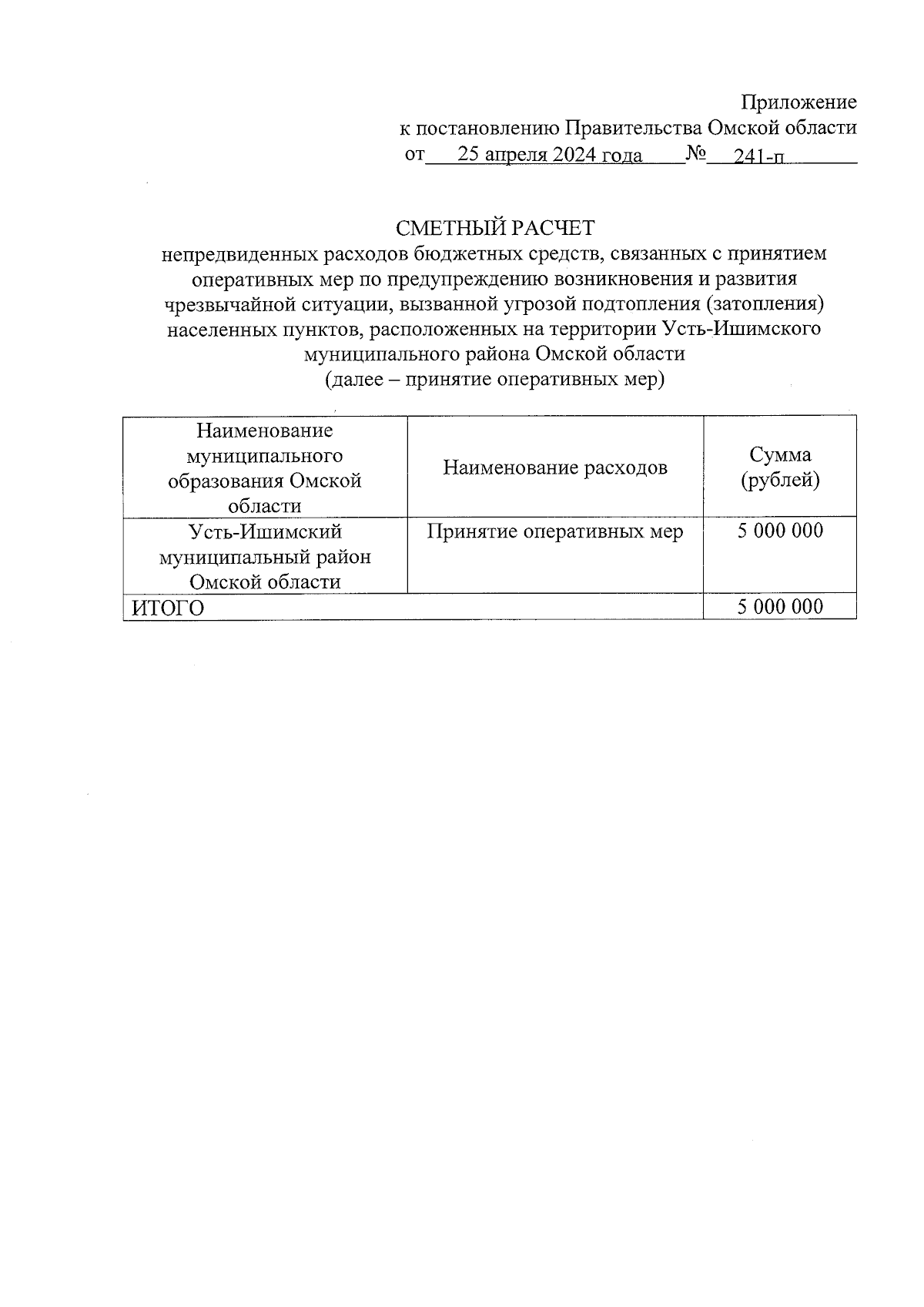 Приложение
к постановлению Правительства Омской области
от 25 апреля 2024 года № 241-п

СМЕТНЫЙ РАСЧЕТ
непредвиденных расходов бюджетных средств, связанных с принятием оперативных мер по предупреждению возникновения и развития чрезвычайной ситуации, вызванной угрозой подтопления (затопления) населенных пунктов, расположенных на территории Усть-Ишимского муниципального района Омской области
(далее – принятие оперативных мер)

| Наименование муниципального образования Омской области | Наименование расходов | Сумма (рублей) |
|---|---|---|
| Усть-Ишимский муниципальный район Омской области | Принятие оперативных мер | 5 000 000 |
| ИТОГО | | 5 000 000 |